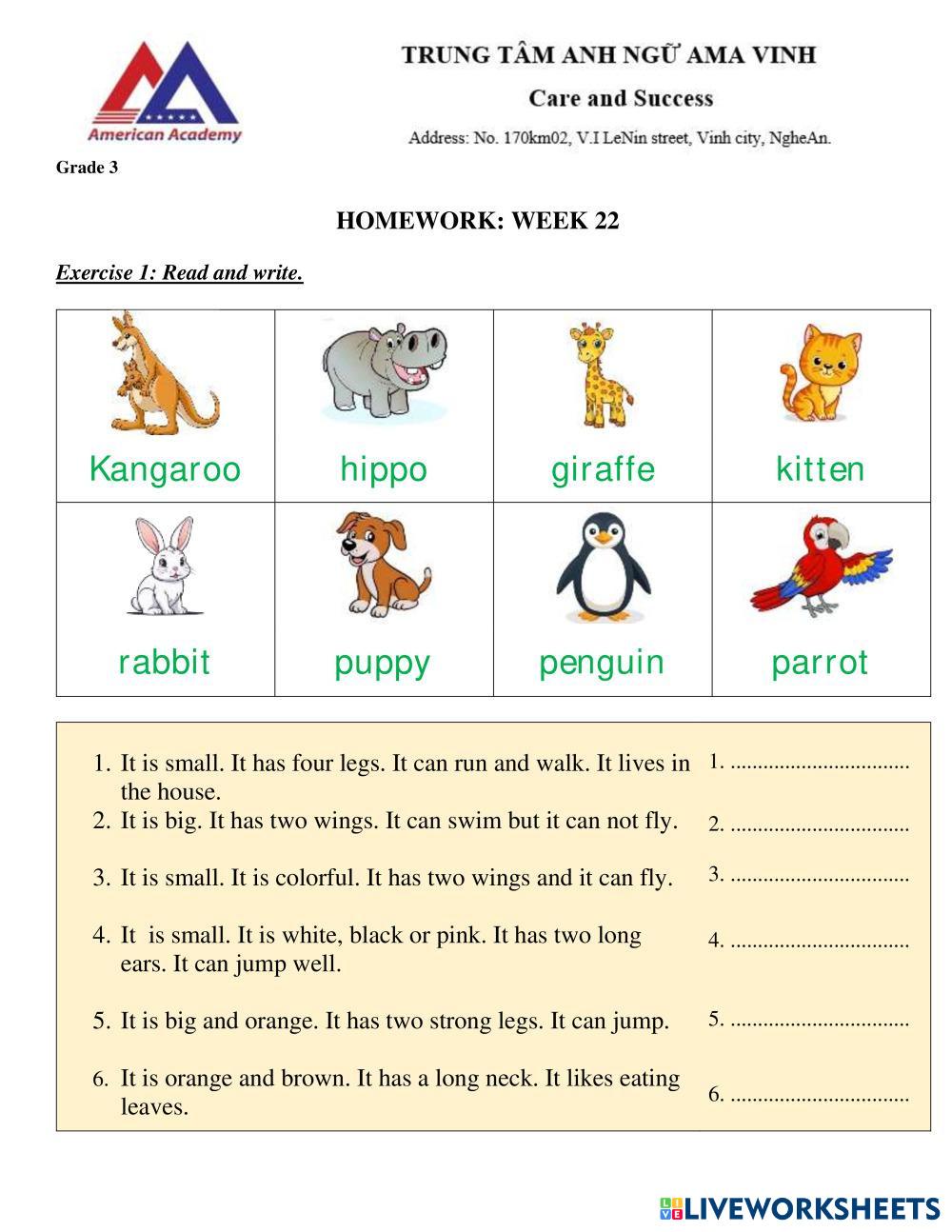 American Academy

TRUNG TÂM ANH NGỮ AMA VINH

Care and Success

Address: No. 170km02, V.I LeNin street, Vinh city, NgheAn.

Grade 3

HOMEWORK: WEEK 22

Exercise 1: Read and write.

| Kangaroo | hippo | giraffe | kitten |
|---|---|---|---|
| rabbit | puppy | penguin | parrot |

1. It is small. It has four legs. It can run and walk. It lives in the house.
2. It is big. It has two wings. It can swim but it can not fly.
3. It is small. It is colorful. It has two wings and it can fly.
4. It is small. It is white, black or pink. It has two long ears. It can jump well.
5. It is big and orange. It has two strong legs. It can jump.
6. It is orange and brown. It has a long neck. It likes eating leaves.

1. ................................
2. ................................
3. ................................
4. ................................
5. ................................
6. ................................

LIVEWORKSHEETS